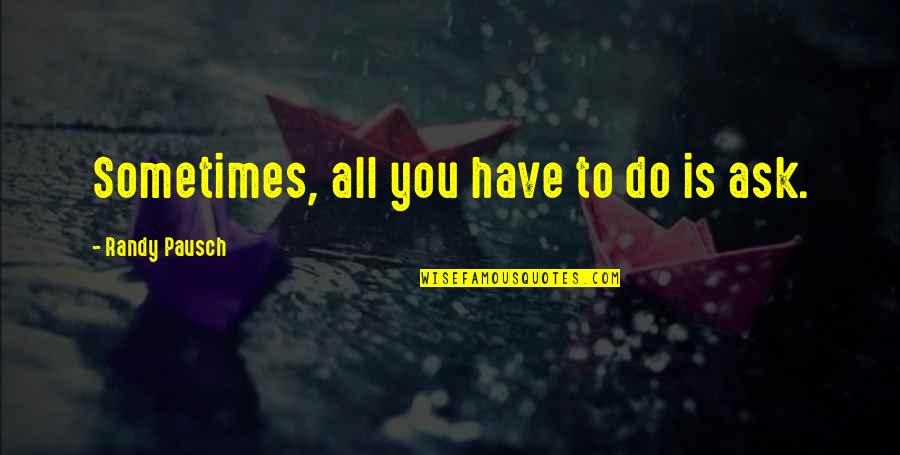 Sometimes, all you have to do is ask.

- Randy Pausch

WISEFAMOUSQUOTES.COM